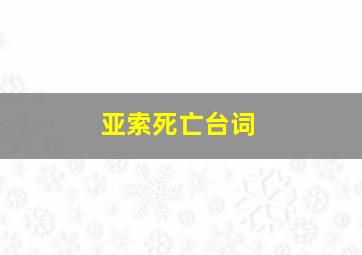 亚索死亡台词